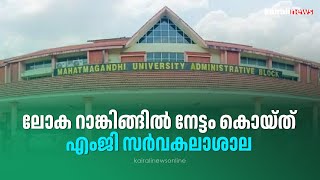 kairalinews

MAHATMAGANDHI UNIVERSITY ADMINISTRATIVE BLOCK

ലോക റാങ്കിങ്ങിൽ നേട്ടം കൊയ്ത്
എംജി സർവകലാശാല

kairalinewsonline